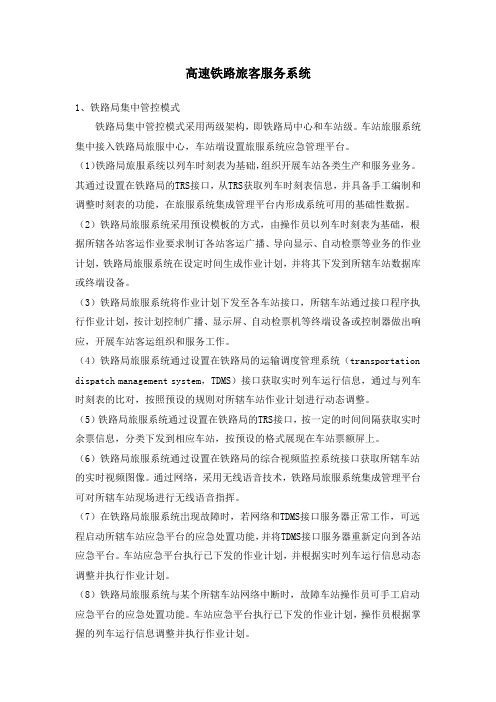 高速铁路旅客服务系统

1、铁路局集中管控模式

铁路局集中管控模式采用两级架构，即铁路局中心和车站级。车站旅服系统集中接入铁路局旅服中心，车站端设置旅服系统应急管理平台。

（1）铁路局旅服系统以列车时刻表为基础，组织开展车站各类生产和服务业务。其通过设置在铁路局的TRS接口，从TRS获取列车时刻表信息，并具备手工编制和调整时刻表的功能，在旅服系统集成管理平台内形成系统可用的基础性数据。

（2）铁路局旅服系统采用预设模板的方式，由操作员以列车时刻表为基础，根据所辖各站客运作业要求制订各站客运广播、导向显示、自动检票等业务的作业计划，铁路局旅服系统在设定时间生成作业计划，并将其下发到所辖车站数据库或终端设备。

（3）铁路局旅服系统将作业计划下发至各车站接口，所辖车站通过接口程序执行作业计划，按计划控制广播、显示屏、自动检票机等终端设备或控制器做出响应，开展车站客运组织和服务工作。

（4）铁路局旅服系统通过设置在铁路局的运输调度管理系统（transportation dispatch management system，TDMS）接口获取实时列车运行信息，通过与列车时刻表的比对，按照预设的规则对所辖车站作业计划进行动态调整。

（5）铁路局旅服系统通过设置在铁路局的TRS接口，按一定的时间间隔获取实时余票信息，分类下发到相应车站，按预设的格式展现在车站票额屏上。

（6）铁路局旅服系统通过设置在铁路局的综合视频监控系统接口获取所辖车站的实时视频图像。通过网络，采用无线语音技术，铁路局旅服系统集成管理平台可对所辖车站现场进行无线语音指挥。

（7）在铁路局旅服系统出现故障时，若网络和TDMS接口服务器正常工作，可远程启动所辖车站应急平台的应急处置功能，并将TDMS接口服务器重新定向到各站应急平台。车站应急平台执行已下发的作业计划，并根据实时列车运行信息动态调整并执行作业计划。

（8）铁路局旅服系统与某个所辖车站网络中断时，故障车站操作员可手工启动应急平台的应急处置功能。车站应急平台执行已下发的作业计划，操作员根据掌握的列车运行信息调整并执行作业计划。